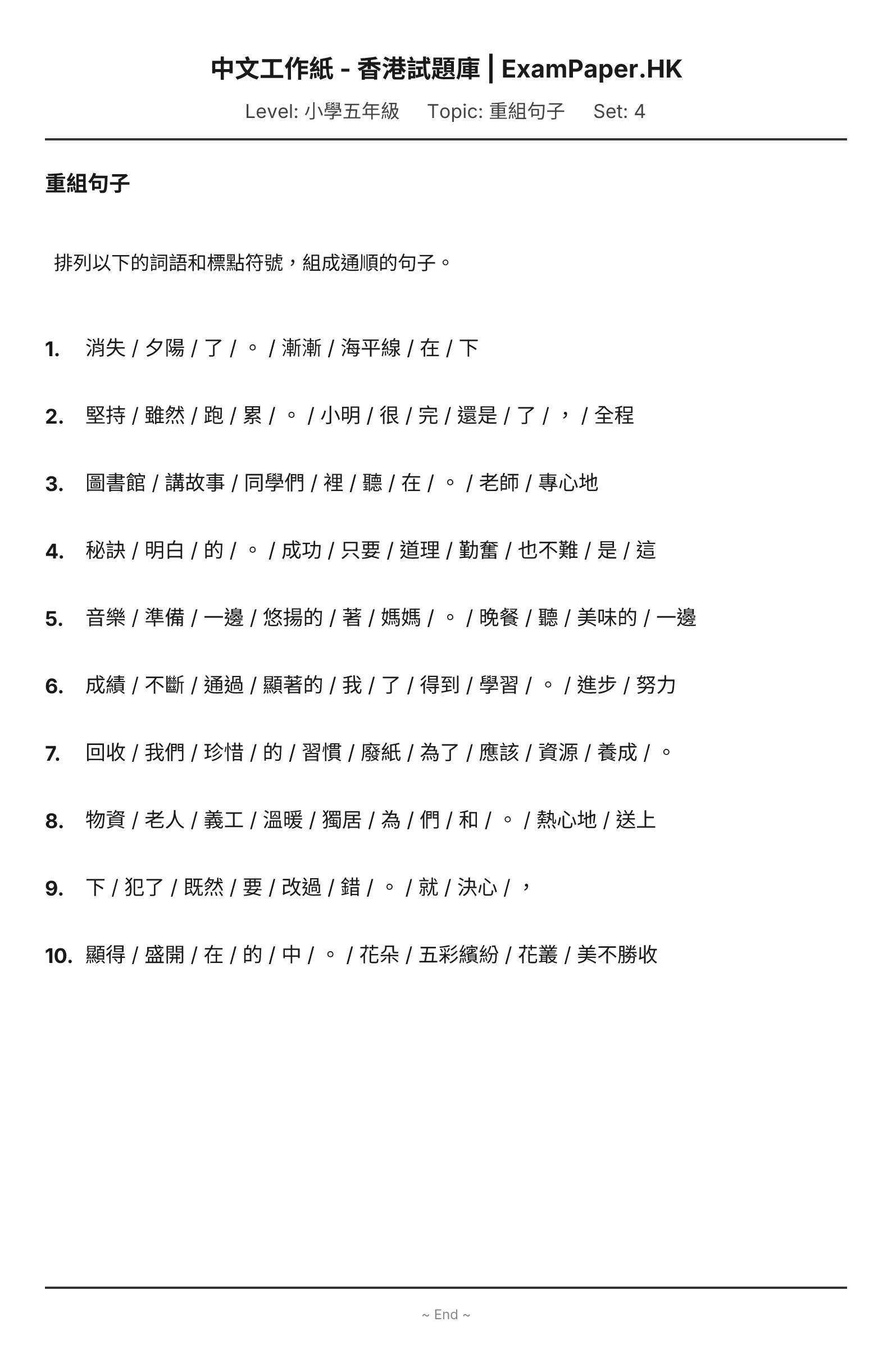 中文工作紙 - 香港試題庫 | ExamPaper.HK

Level: 小學五年級 Topic: 重組句子 Set: 4

重組句子

排列以下的詞語和標點符號，組成通順的句子。

1. 消失 / 夕陽 / 了 / 。 / 漸漸 / 海平線 / 在 / 下

2. 堅持 / 雖然 / 跑 / 累 / 。 / 小明 / 很 / 完 / 還是 / 了 / ， / 全程

3. 圖書館 / 講故事 / 同學們 / 裡 / 聽 / 在 / 。 / 老師 / 專心地

4. 秘訣 / 明白 / 的 / 。 / 成功 / 只要 / 道理 / 勤奮 / 也不難 / 是 / 這

5. 音樂 / 準備 / 一邊 / 悠揚的 / 著 / 媽媽 / 。 / 晚餐 / 聽 / 美味的 / 一邊

6. 成績 / 不斷 / 通過 / 顯著的 / 我 / 了 / 得到 / 學習 / 。 / 進步 / 努力

7. 回收 / 我們 / 珍惜 / 的 / 習慣 / 廢紙 / 為了 / 應該 / 資源 / 養成 / 。

8. 物資 / 老人 / 義工 / 溫暖 / 獨居 / 為 / 們 / 和 / 。 / 熱心地 / 送上

9. 下 / 犯了 / 既然 / 要 / 改過 / 錯 / 。 / 就 / 決心 / ，

10. 顯得 / 盛開 / 在 / 的 / 中 / 。 / 花朵 / 五彩繽紛 / 花叢 / 美不勝收

~ End ~